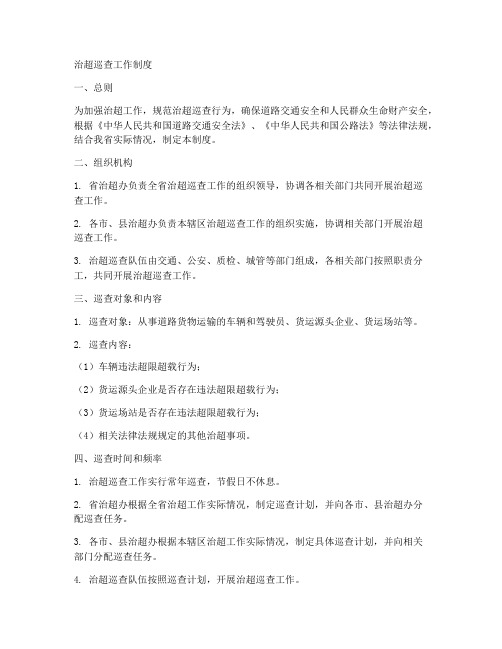 治超巡查工作制度

一、总则

为加强治超工作，规范治超巡查行为，确保道路交通安全和人民群众生命财产安全，根据《中华人民共和国道路交通安全法》、《中华人民共和国公路法》等法律法规，结合我省实际情况，制定本制度。

二、组织机构

1. 省治超办负责全省治超巡查工作的组织领导，协调各相关部门共同开展治超巡查工作。

2. 各市、县治超办负责本辖区治超巡查工作的组织实施，协调相关部门开展治超巡查工作。

3. 治超巡查队伍由交通、公安、质检、城管等部门组成，各相关部门按照职责分工，共同开展治超巡查工作。

三、巡查对象和内容

1. 巡查对象：从事道路货物运输的车辆和驾驶员、货运源头企业、货运场站等。

2. 巡查内容：

（1）车辆违法超限超载行为；

（2）货运源头企业是否存在违法超限超载行为；

（3）货运场站是否存在违法超限超载行为；

（4）相关法律法规规定的其他治超事项。

四、巡查时间和频率

1. 治超巡查工作实行常年巡查，节假日不休息。

2. 省治超办根据全省治超工作实际情况，制定巡查计划，并向各市、县治超办分配巡查任务。

3. 各市、县治超办根据本辖区治超工作实际情况，制定具体巡查计划，并向相关部门分配巡查任务。

4. 治超巡查队伍按照巡查计划，开展治超巡查工作。